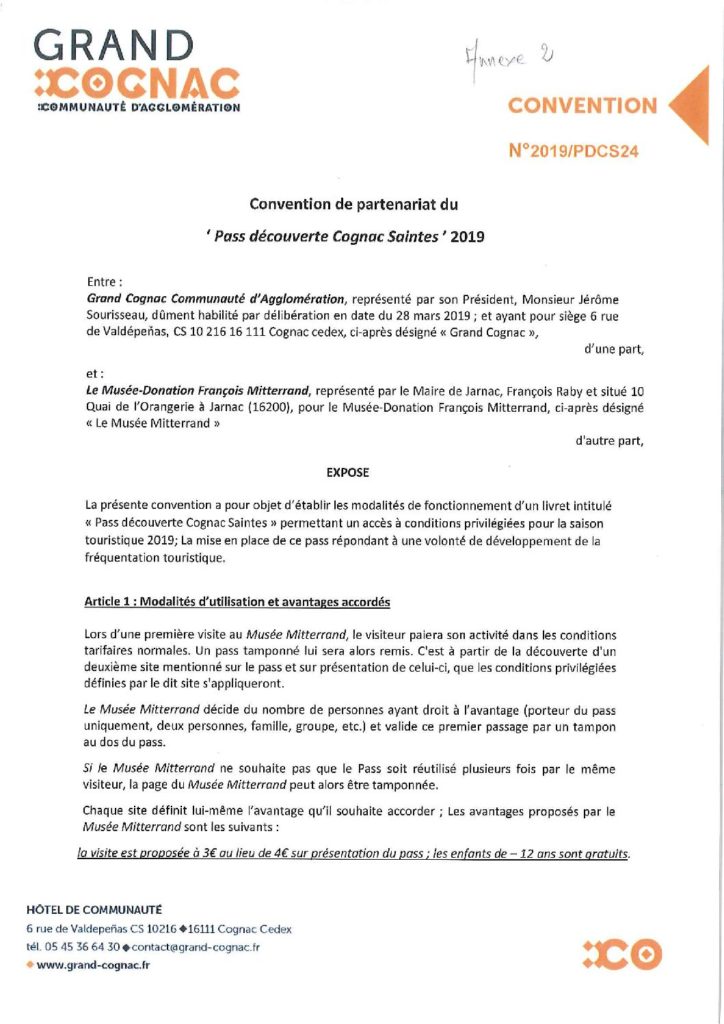 GRAND
COGNAC
COMMUNAUTÉ D'AGGLOMÉRATION

Annexe 2

CONVENTION

N°2019/PDCS24

Convention de partenariat du

' Pass découverte Cognac Saintes ' 2019

Entre :
Grand Cognac Communauté d'Agglomération, représenté par son Président, Monsieur Jérôme Sourisseau, dûment habilité par délibération en date du 28 mars 2019 ; et ayant pour siège 6 rue de Valdépeñas, CS 10 216 16 111 Cognac cedex, ci-après désigné « Grand Cognac »,

d'une part,

et :
Le Musée-Donation François Mitterrand, représenté par le Maire de Jarnac, François Raby et situé 10 Quai de l'Orangerie à Jarnac (16200), pour le Musée-Donation François Mitterrand, ci-après désigné « Le Musée Mitterrand »

d'autre part,

EXPOSE

La présente convention a pour objet d'établir les modalités de fonctionnement d'un livret intitulé « Pass découverte Cognac Saintes » permettant un accès à conditions privilégiées pour la saison touristique 2019; La mise en place de ce pass répondant à une volonté de développement de la fréquentation touristique.

Article 1 : Modalités d'utilisation et avantages accordés

Lors d'une première visite au Musée Mitterrand, le visiteur paiera son activité dans les conditions tarifaires normales. Un pass tamponné lui sera alors remis. C'est à partir de la découverte d'un deuxième site mentionné sur le pass et sur présentation de celui-ci, que les conditions privilégiées définies par le dit site s'appliqueront.

Le Musée Mitterrand décide du nombre de personnes ayant droit à l'avantage (porteur du pass uniquement, deux personnes, famille, groupe, etc.) et valide ce premier passage par un tampon au dos du pass.

Si le Musée Mitterrand ne souhaite pas que le Pass soit réutilisé plusieurs fois par le même visiteur, la page du Musée Mitterrand peut alors être tamponnée.

Chaque site définit lui-même l'avantage qu'il souhaite accorder ; Les avantages proposés par le Musée Mitterrand sont les suivants :

la visite est proposée à 3€ au lieu de 4€ sur présentation du pass ; les enfants de – 12 ans sont gratuits.

HÔTEL DE COMMUNAUTÉ
6 rue de Valdepeñas CS 10216 ◆16111 Cognac Cedex
tél. 05 45 36 64 30 ◆contact@grand-cognac.fr
◆ www.grand-cognac.fr

CO